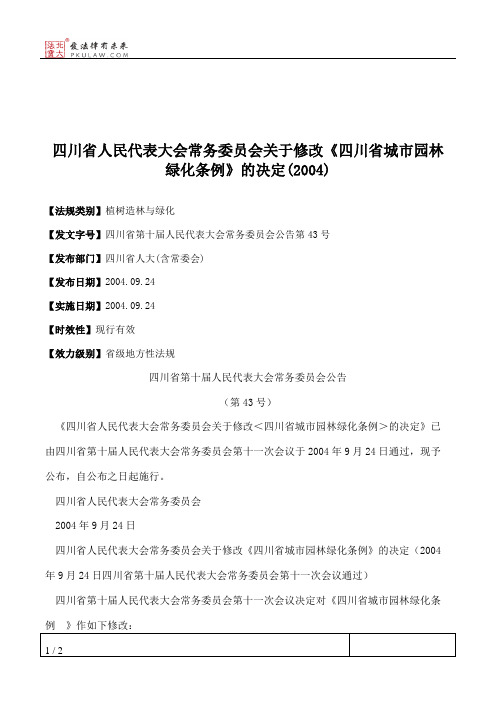 北大法宝
发法律有未来
PKULAW.COM

四川省人民代表大会常务委员会关于修改《四川省城市园林绿化条例》的决定(2004)

【法规类别】植树造林与绿化

【发文字号】四川省第十届人民代表大会常务委员会公告第43号

【发布部门】四川省人大(含常委会)

【发布日期】2004.09.24

【实施日期】2004.09.24

【时效性】现行有效

【效力级别】省级地方性法规

四川省第十届人民代表大会常务委员会公告

（第43号）

《四川省人民代表大会常务委员会关于修改<四川省城市园林绿化条例>的决定》已由四川省第十届人民代表大会常务委员会第十一次会议于2004年9月24日通过，现予公布，自公布之日起施行。

四川省人民代表大会常务委员会

2004年9月24日

四川省人民代表大会常务委员会关于修改《四川省城市园林绿化条例》的决定（2004年9月24日四川省第十届人民代表大会常务委员会第十一次会议通过）

四川省第十届人民代表大会常务委员会第十一次会议决定对《四川省城市园林绿化条例 》作如下修改：

1 / 2